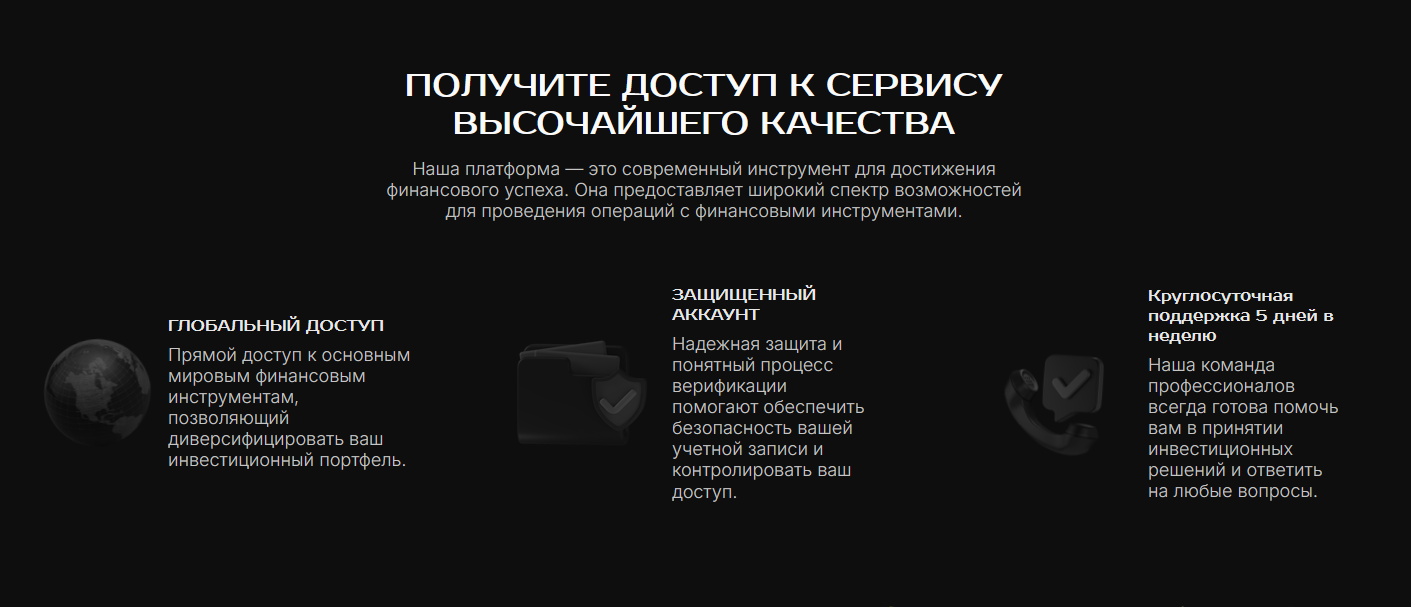 ПОЛУЧИТЕ ДОСТУП К СЕРВИСУ ВЫСОЧАЙШЕГО КАЧЕСТВА

Наша платформа — это современный инструмент для достижения финансового успеха. Она предоставляет широкий спектр возможностей для проведения операций с финансовыми инструментами.

ГЛОБАЛЬНЫЙ ДОСТУП

Прямой доступ к основным мировым финансовым инструментам, позволяющий диверсифицировать ваш инвестиционный портфель.

ЗАЩИЩЕННЫЙ АККАУНТ

Надежная защита и понятный процесс верификации помогают обеспечить безопасность вашей учетной записи и контролировать ваш доступ.

Круглосуточная поддержка 5 дней в неделю

Наша команда профессионалов всегда готова помочь вам в принятии инвестиционных решений и ответить на любые вопросы.